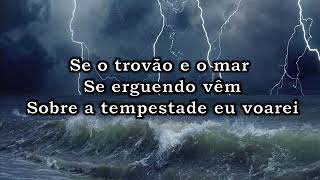 Se o trovão e o mar
Se erguendo vêm
Sobre a tempestade eu voarei